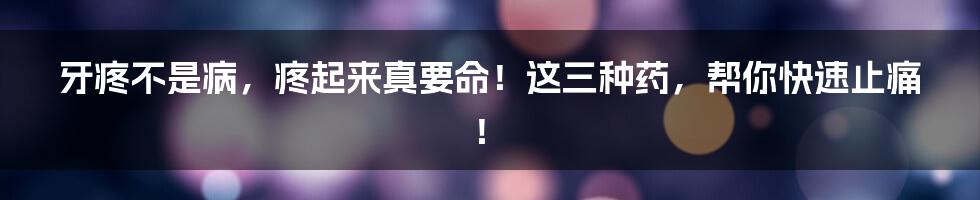 牙疼不是病，疼起来真要命！这三种药，帮你快速止痛！